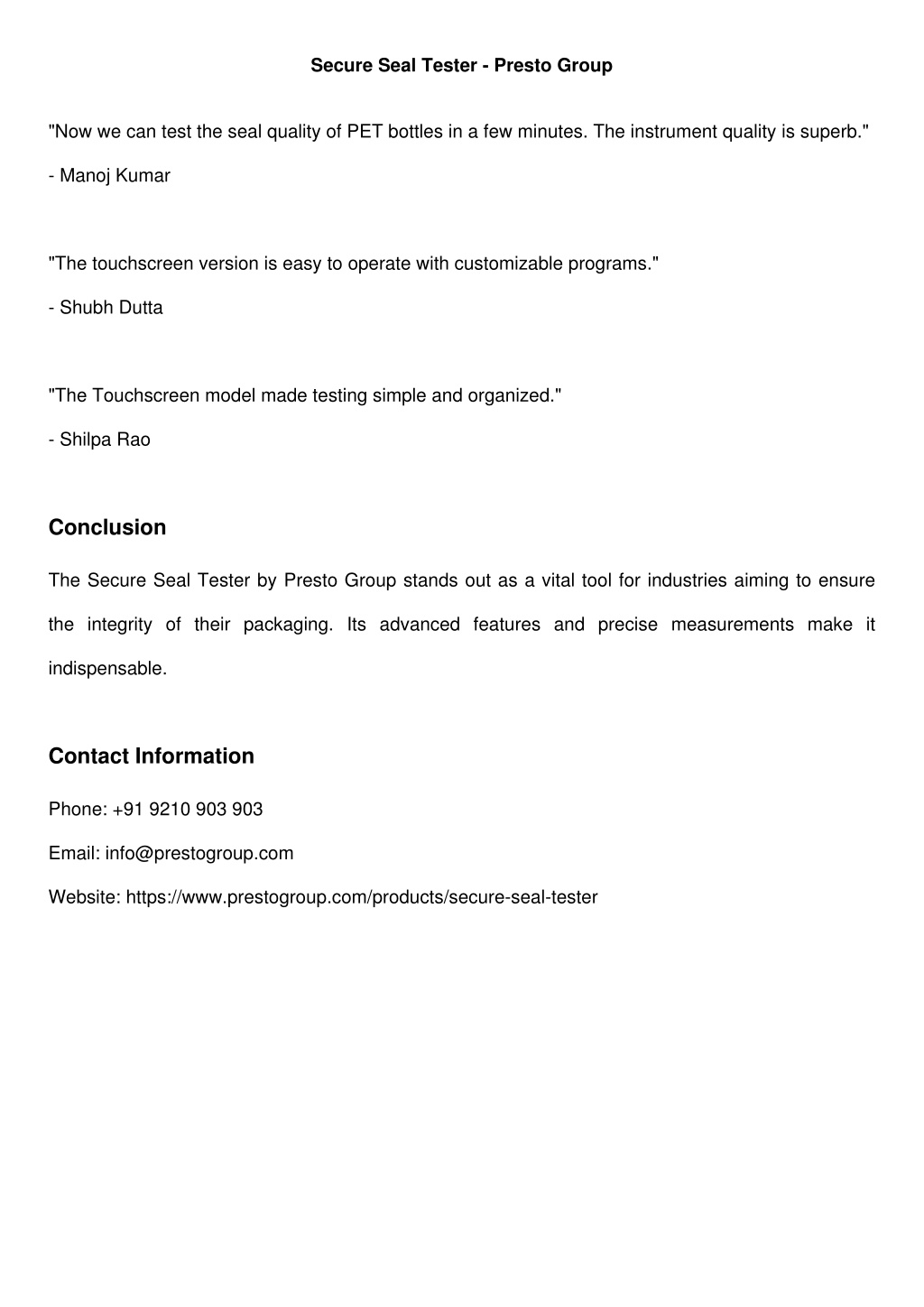 Secure Seal Tester - Presto Group

"Now we can test the seal quality of PET bottles in a few minutes. The instrument quality is superb."

- Manoj Kumar

"The touchscreen version is easy to operate with customizable programs."

- Shubh Dutta

"The Touchscreen model made testing simple and organized."

- Shilpa Rao

Conclusion

The Secure Seal Tester by Presto Group stands out as a vital tool for industries aiming to ensure the integrity of their packaging. Its advanced features and precise measurements make it indispensable.

Contact Information

Phone: +91 9210 903 903

Email: info@prestogroup.com

Website: https://www.prestogroup.com/products/secure-seal-tester